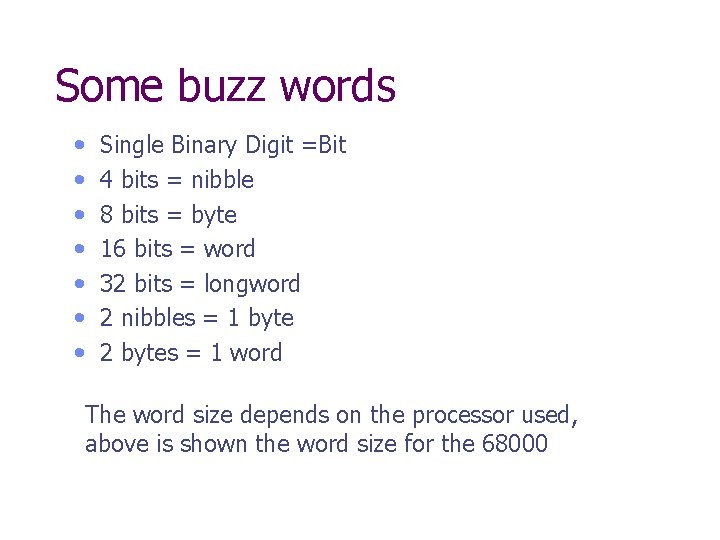 Some buzz words

• Single Binary Digit =Bit
• 4 bits = nibble
• 8 bits = byte
• 16 bits = word
• 32 bits = longword
• 2 nibbles = 1 byte
• 2 bytes = 1 word

The word size depends on the processor used, above is shown the word size for the 68000